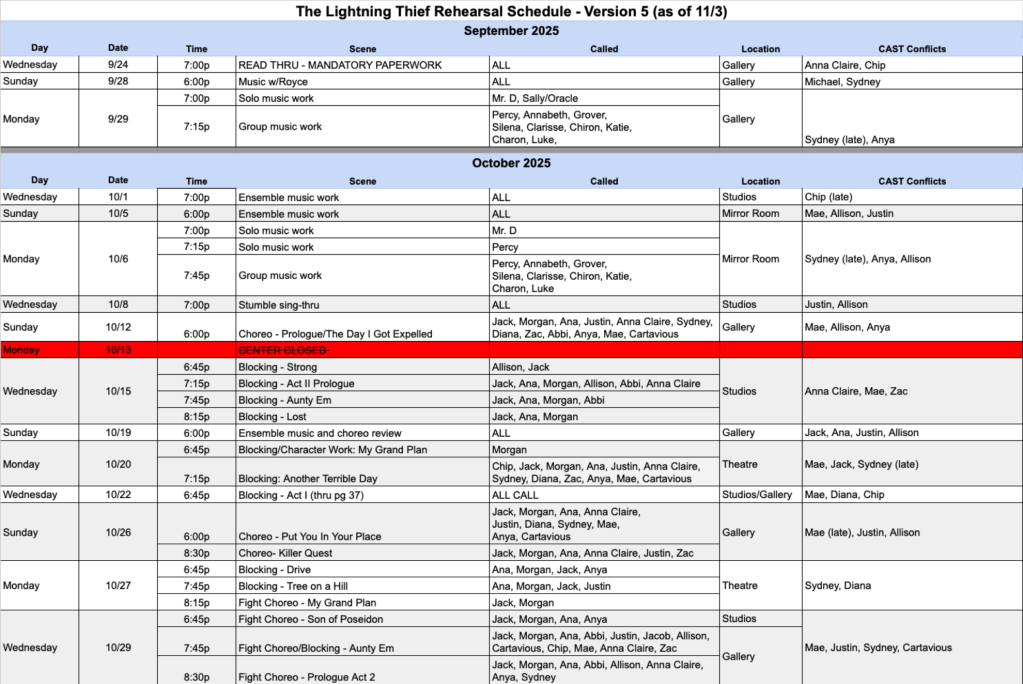 The Lightning Thief Rehearsal Schedule - Version 5 (as of 11/3)

September 2025

| Day | Date | Time | Scene | Called | Location | CAST Conflicts |
|---|---|---|---|---|---|---|
| Wednesday | 9/24 | 7:00p | READ THRU - MANDATORY PAPERWORK | ALL | Gallery | Anna Claire, Chip |
| Sunday | 9/28 | 6:00p | Music w/Royce | ALL | Gallery | Michael, Sydney |
| Monday | 9/29 | 7:00p | Solo music work | Mr. D, Sally/Oracle | Gallery | Sydney (late), Anya |
| | | 7:15p | Group music work | Percy, Annabeth, Grover, Silena, Clarisse, Chiron, Katie, Charon, Luke, | | |

October 2025

| Day | Date | Time | Scene | Called | Location | CAST Conflicts |
|---|---|---|---|---|---|---|
| Wednesday | 10/1 | 7:00p | Ensemble music work | ALL | Studios | Chip (late) |
| Sunday | 10/5 | 6:00p | Ensemble music work | ALL | Mirror Room | Mae, Allison, Justin |
| Monday | 10/6 | 7:00p | Solo music work | Mr. D | Mirror Room | Sydney (late), Anya, Allison |
| | | 7:15p | Solo music work | Percy | | |
| | | 7:45p | Group music work | Percy, Annabeth, Grover, Silena, Clarisse, Chiron, Katie, Charon, Luke | | |
| Wednesday | 10/8 | 7:00p | Stumble sing-thru | ALL | Studios | Justin, Allison |
| Sunday | 10/12 | 6:00p | Choreo - Prologue/The Day I Got Expelled | Jack, Morgan, Ana, Justin, Anna Claire, Sydney, Diana, Zac, Abbi, Anya, Mae, Cartavious | Gallery | Mae, Allison, Anya |
| Monday | 10/13 | | CENTER CLOSED | | | |
| Wednesday | 10/15 | 6:45p | Blocking - Strong | Allison, Jack | Studios | Anna Claire, Mae, Zac |
| | | 7:15p | Blocking - Act II Prologue | Jack, Ana, Morgan, Allison, Abbi, Anna Claire | | |
| | | 7:45p | Blocking - Aunty Em | Jack, Ana, Morgan, Abbi | | |
| | | 8:15p | Blocking - Lost | Jack, Ana, Morgan | | |
| Sunday | 10/19 | 6:00p | Ensemble music and choreo review | ALL | Gallery | Jack, Ana, Justin, Allison |
| Monday | 10/20 | 6:45p | Blocking/Character Work: My Grand Plan | Morgan | Theatre | Mae, Jack, Sydney (late) |
| | | 7:15p | Blocking: Another Terrible Day | Chip, Jack, Morgan, Ana, Justin, Anna Claire, Sydney, Diana, Zac, Anya, Mae, Cartavious | | |
| Wednesday | 10/22 | 6:45p | Blocking - Act I (thru pg 37) | ALL CALL | Studios/Gallery | Mae, Diana, Chip |
| Sunday | 10/26 | 6:00p | Choreo - Put You In Your Place | Jack, Morgan, Ana, Anna Claire, Justin, Diana, Sydney, Mae, Anya, Cartavious | Gallery | Mae (late), Justin, Allison |
| | | 8:30p | Choreo- Killer Quest | Jack, Morgan, Ana, Anna Claire, Justin, Zac | | |
| Monday | 10/27 | 6:45p | Blocking - Drive | Ana, Morgan, Jack, Anya | Theatre | Sydney, Diana |
| | | 7:45p | Blocking - Tree on a Hill | Ana, Morgan, Jack, Justin | | |
| | | 8:15p | Fight Choreo - My Grand Plan | Jack, Morgan | | |
| Wednesday | 10/29 | 6:45p | Fight Choreo - Son of Poseidon | Jack, Morgan, Ana, Anya | Studios | Mae, Justin, Sydney, Cartavious |
| | | 7:45p | Fight Choreo/Blocking - Aunty Em | Jack, Morgan, Ana, Abbi, Justin, Jacob, Allison, Cartavious, Chip, Mae, Anna Claire, Zac | Gallery | |
| | | 8:30p | Fight Choreo - Prologue Act 2 | Jack, Morgan, Ana, Abbi, Allison, Anna Claire, Anya, Sydney | | |